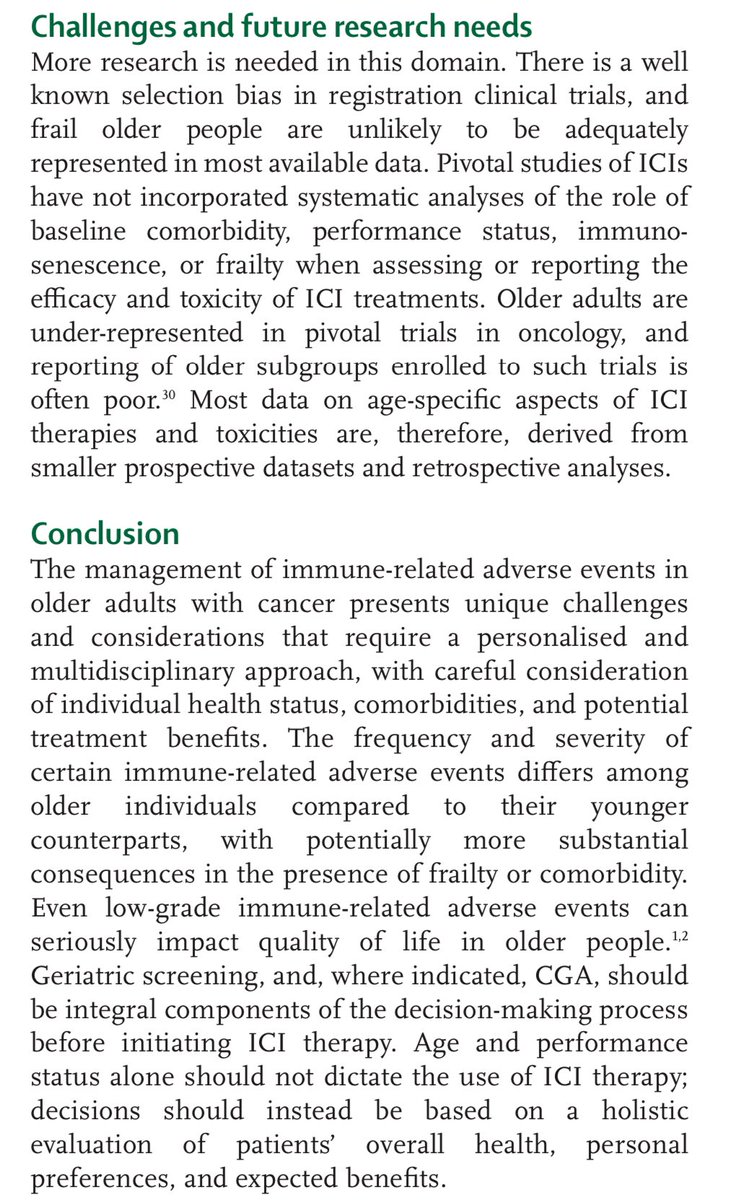 Challenges and future research needs

More research is needed in this domain. There is a well known selection bias in registration clinical trials, and frail older people are unlikely to be adequately represented in most available data. Pivotal studies of ICIs have not incorporated systematic analyses of the role of baseline comorbidity, performance status, immunosenescence, or frailty when assessing or reporting the efficacy and toxicity of ICI treatments. Older adults are under-represented in pivotal trials in oncology, and reporting of older subgroups enrolled to such trials is often poor.$^{30}$ Most data on age-specific aspects of ICI therapies and toxicities are, therefore, derived from smaller prospective datasets and retrospective analyses.

Conclusion

The management of immune-related adverse events in older adults with cancer presents unique challenges and considerations that require a personalised and multidisciplinary approach, with careful consideration of individual health status, comorbidities, and potential treatment benefits. The frequency and severity of certain immune-related adverse events differs among older individuals compared to their younger counterparts, with potentially more substantial consequences in the presence of frailty or comorbidity. Even low-grade immune-related adverse events can seriously impact quality of life in older people.$^{1,2}$ Geriatric screening, and, where indicated, CGA, should be integral components of the decision-making process before initiating ICI therapy. Age and performance status alone should not dictate the use of ICI therapy; decisions should instead be based on a holistic evaluation of patients' overall health, personal preferences, and expected benefits.